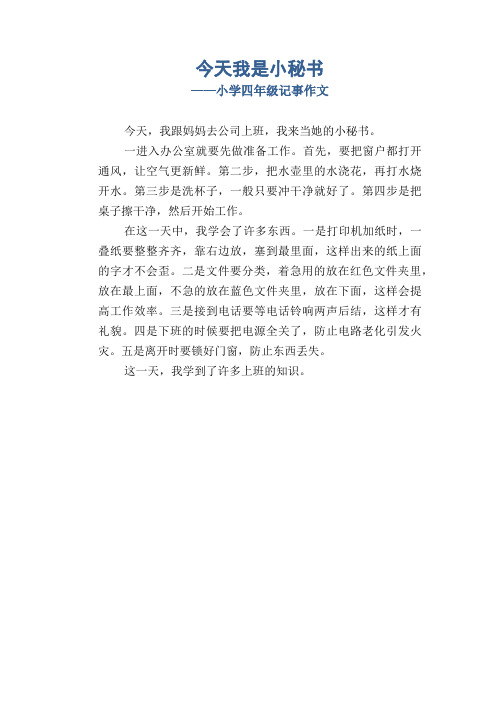 今天我是小秘书
——小学四年级记事作文

今天，我跟妈妈去公司上班，我来当她的小秘书。

一进入办公室就要先做准备工作。首先，要把窗户都打开通风，让空气更新鲜。第二步，把水壶里的水浇花，再打水烧开水。第三步是洗杯子，一般只要冲干净就好了。第四步是把桌子擦干净，然后开始工作。

在这一天中，我学会了许多东西。一是打印机加纸时，一叠纸要整整齐齐，靠右边放，塞到最里面，这样出来的纸上面的字才不会歪。二是文件要分类，着急用的放在红色文件夹里，放在最上面，不急的放在蓝色文件夹里，放在下面，这样会提高工作效率。三是接到电话要等电话铃响两声后结，这样才有礼貌。四是下班的时候要把电源全关了，防止电路老化引发火灾。五是离开时要锁好门窗，防止东西丢失。

这一天，我学到了许多上班的知识。